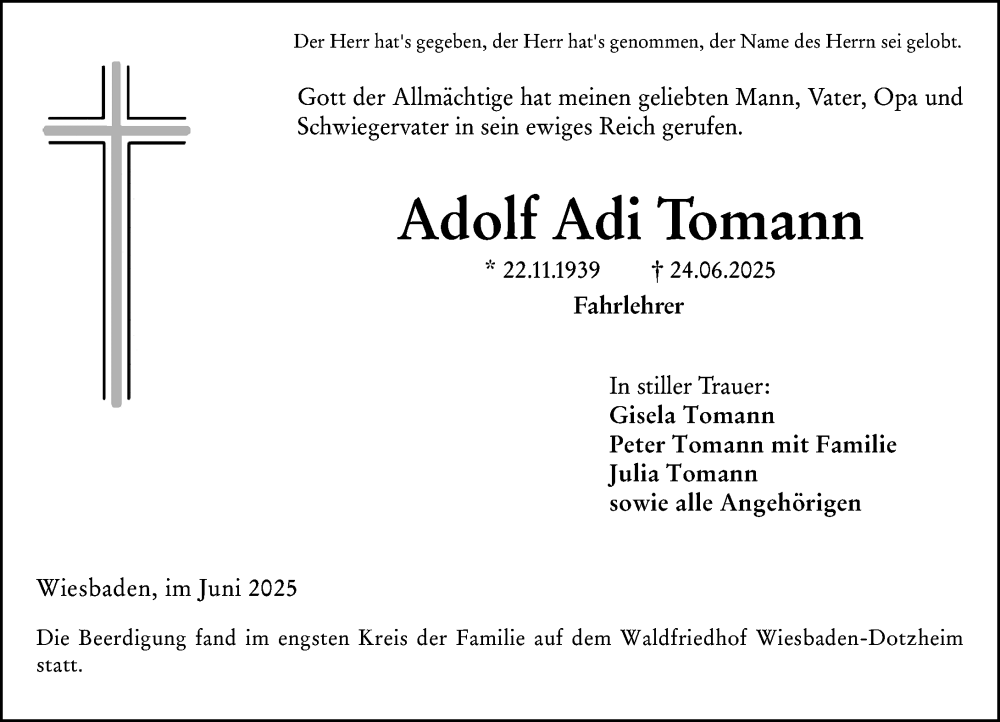 Der Herr hat's gegeben, der Herr hat's genommen, der Name des Herrn sei gelobt.

Gott der Allmächtige hat meinen geliebten Mann, Vater, Opa und Schwiegervater in sein ewiges Reich gerufen.

Adolf Adi Tomann

* 22.11.1939 † 24.06.2025

Fahrlehrer

In stiller Trauer:
Gisela Tomann
Peter Tomann mit Familie
Julia Tomann
sowie alle Angehörigen

Wiesbaden, im Juni 2025

Die Beerdigung fand im engsten Kreis der Familie auf dem Waldfriedhof Wiesbaden-Dotzheim statt.